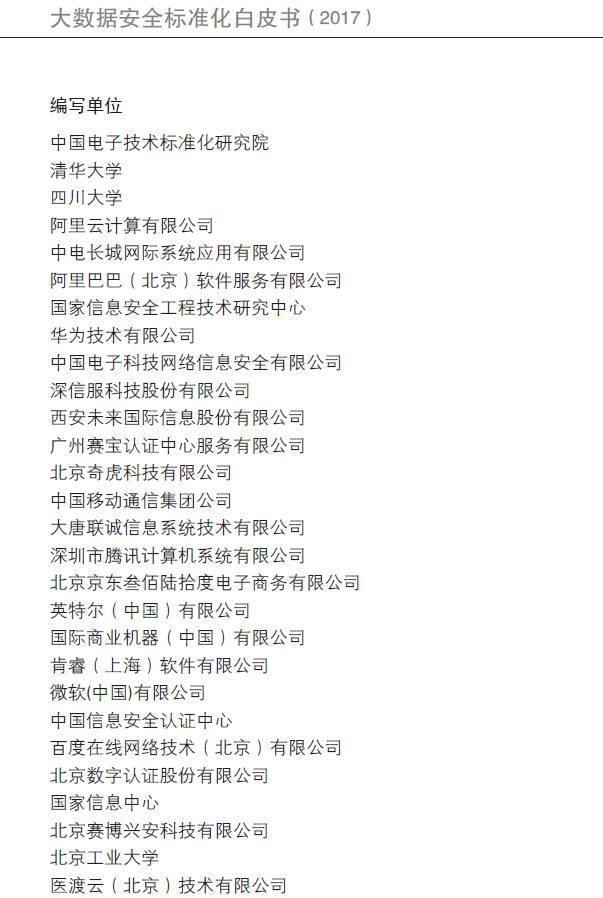 大数据安全标准化白皮书（2017）

编写单位

中国电子技术标准化研究院
清华大学
四川大学
阿里云计算有限公司
中电长城网际系统应用有限公司
阿里巴巴（北京）软件服务有限公司
国家信息安全工程技术研究中心
华为技术有限公司
中国电子科技网络信息安全有限公司
深信服科技股份有限公司
西安未来国际信息股份有限公司
广州赛宝认证中心服务有限公司
北京奇虎科技有限公司
中国移动通信集团公司
大唐联诚信息系统技术有限公司
深圳市腾讯计算机系统有限公司
北京京东叁佰陆拾度电子商务有限公司
英特尔（中国）有限公司
国际商业机器（中国）有限公司
肯睿（上海）软件有限公司
微软(中国)有限公司
中国信息安全认证中心
百度在线网络技术（北京）有限公司
北京数字认证股份有限公司
国家信息中心
北京赛博兴安科技有限公司
北京工业大学
医渡云（北京）技术有限公司